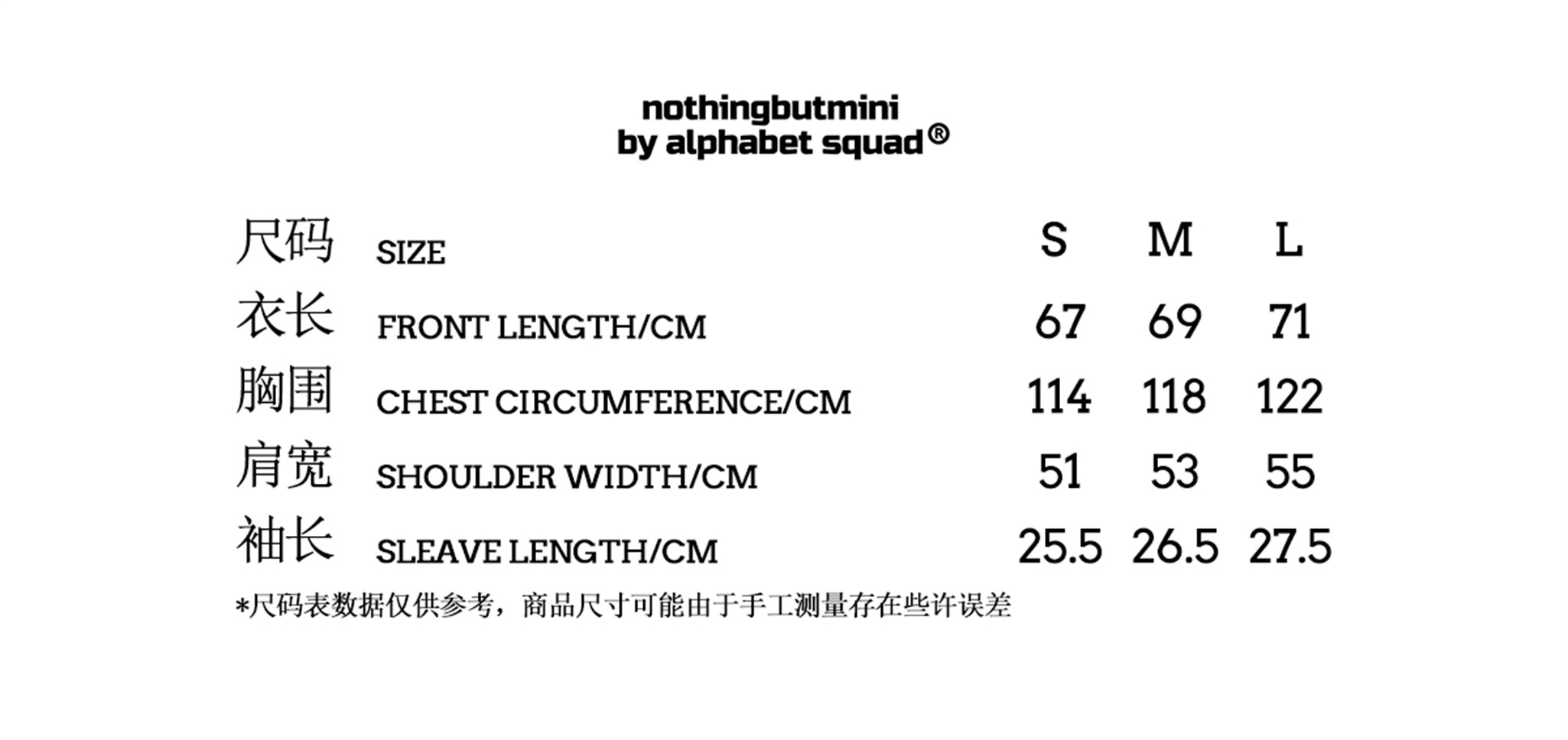 nothingbutmini
by alphabet squad®

| 尺码 | SIZE | S | M | L |
|---|---|---|---|---|
| 衣长 | FRONT LENGTH/CM | 67 | 69 | 71 |
| 胸围 | CHEST CIRCUMFERENCE/CM | 114 | 118 | 122 |
| 肩宽 | SHOULDER WIDTH/CM | 51 | 53 | 55 |
| 袖长 | SLEAVE LENGTH/CM | 25.5 | 26.5 | 27.5 |

*尺码表数据仅供参考，商品尺寸可能由于手工测量存在些许误差